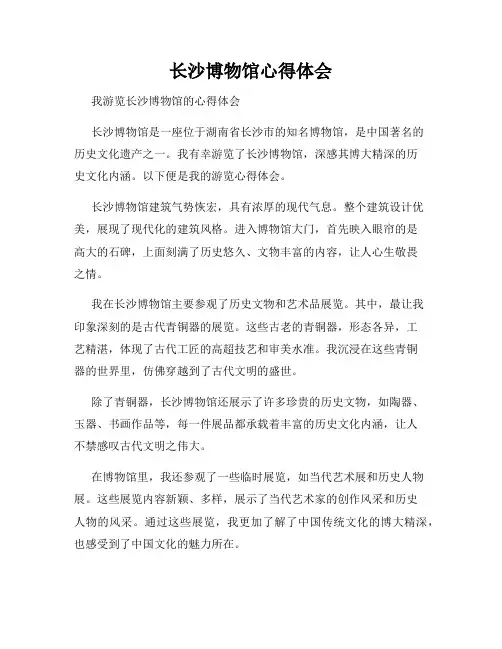 长沙博物馆心得体会

我游览长沙博物馆的心得体会

长沙博物馆是一座位于湖南省长沙市的知名博物馆，是中国著名的历史文化遗产之一。我有幸游览了长沙博物馆，深感其博大精深的历史文化内涵。以下便是我的游览心得体会。

长沙博物馆建筑气势恢宏，具有浓厚的现代气息。整个建筑设计优美，展现了现代化的建筑风格。进入博物馆大门，首先映入眼帘的是高大的石碑，上面刻满了历史悠久、文物丰富的内容，让人心生敬畏之情。

我在长沙博物馆主要参观了历史文物和艺术品展览。其中，最让我印象深刻的是古代青铜器的展览。这些古老的青铜器，形态各异，工艺精湛，体现了古代工匠的高超技艺和审美水准。我沉浸在这些青铜器的世界里，仿佛穿越到了古代文明的盛世。

除了青铜器，长沙博物馆还展示了许多珍贵的历史文物，如陶器、玉器、书画作品等，每一件展品都承载着丰富的历史文化内涵，让人不禁感叹古代文明之伟大。

在博物馆里，我还参观了一些临时展览，如当代艺术展和历史人物展。这些展览内容新颖、多样，展示了当代艺术家的创作风采和历史人物的风采。通过这些展览，我更加了解了中国传统文化的博大精深，也感受到了中国文化的魅力所在。